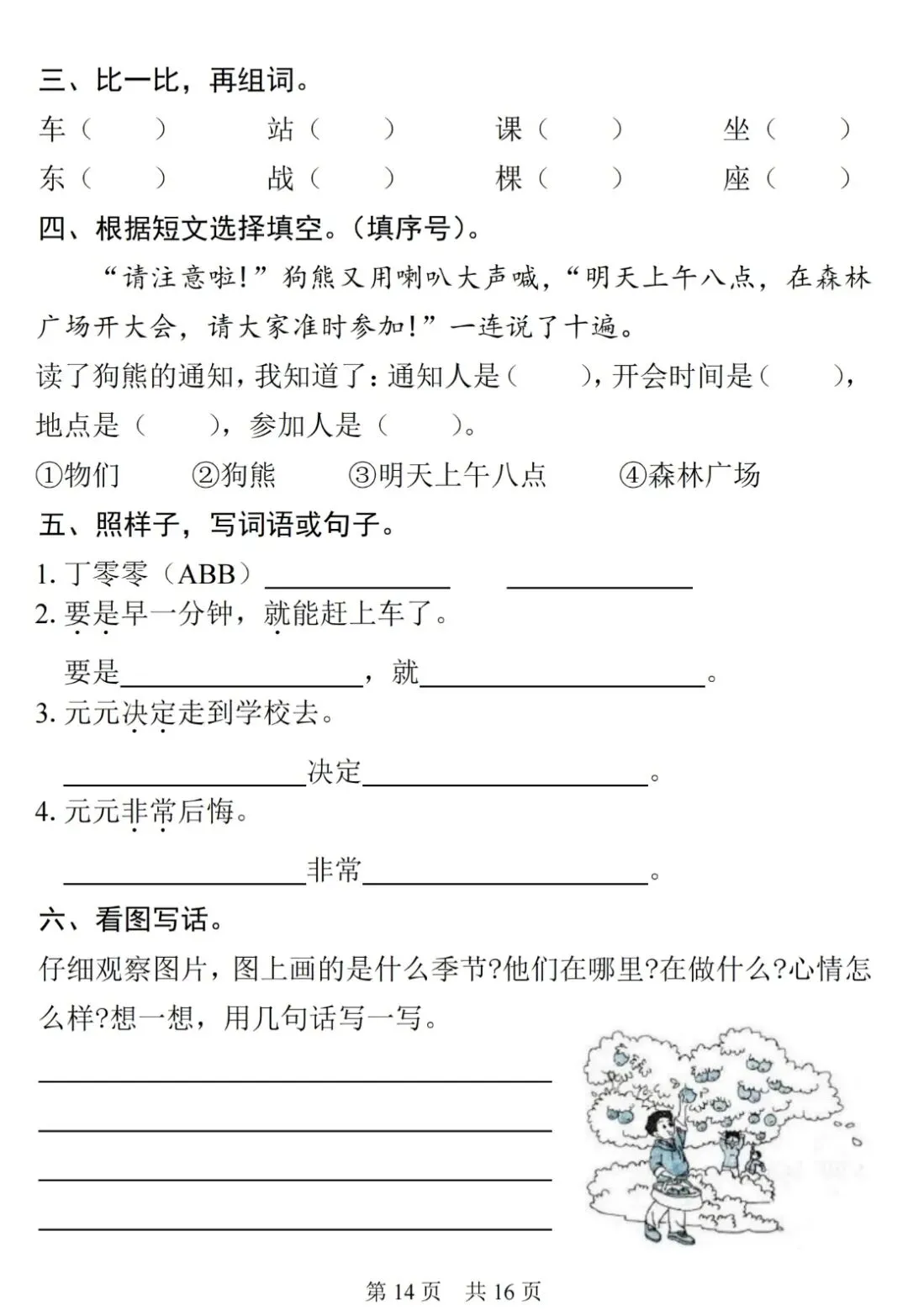 三、比一比，再组词。

车（ ） 站（ ） 课（ ） 坐（ ）

东（ ） 战（ ） 棵（ ） 座（ ）

四、根据短文选择填空。（填序号）。

“请注意啦!”狗熊又用喇叭大声喊，“明天上午八点，在森林广场开大会，请大家准时参加!”一连说了十遍。

读了狗熊的通知，我知道了：通知人是（ ），开会时间是（ ），地点是（ ），参加人是（ ）。

①物们 ②狗熊 ③明天上午八点 ④森林广场

五、照样子，写词语或句子。

1.丁零零（ABB）____ ____

2.要是早一分钟，就能赶上车了。

要是____，就____。

3.元元决定走到学校去。

____决定____。

4.元元非常后悔。

____非常____。

六、看图写话。

仔细观察图片，图上画的是什么季节?他们在哪里?在做什么?心情怎么样?想一想，用几句话写一写。

____
____
____
____

第14页 共16页